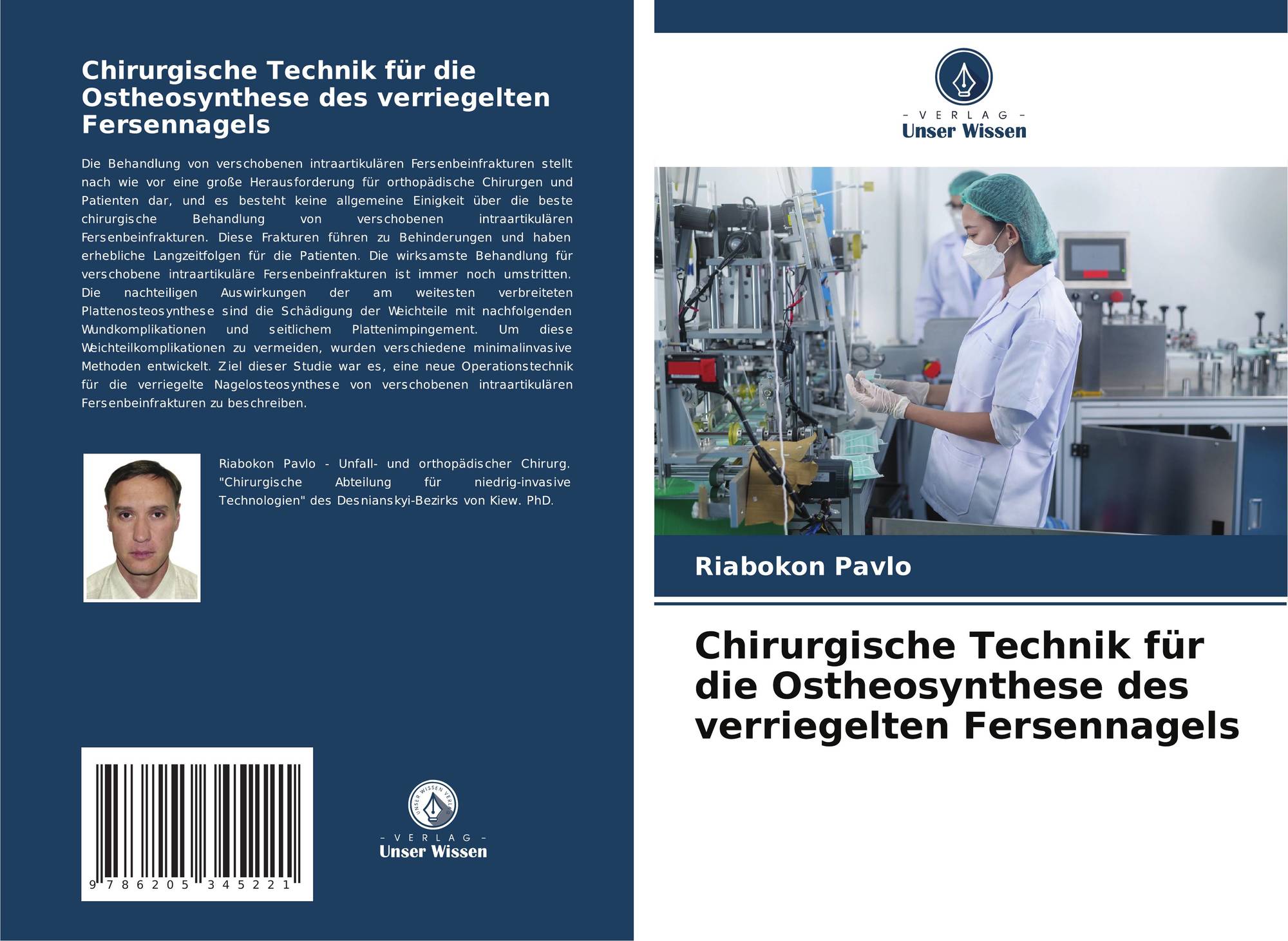 Chirurgische Technik für die Ostheosynthese des verriegelten Fersennagels

Die Behandlung von verschobenen intraartikulären Fersenbeinfrakturen stellt nach wie vor eine große Herausforderung für orthopädische Chirurgen und Patienten dar, und es besteht keine allgemeine Einigkeit über die beste chirurgische Behandlung von verschobenen intraartikulären Fersenbeinfrakturen. Diese Frakturen führen zu Behinderungen und haben erhebliche Langzeitfolgen für die Patienten. Die wirksamste Behandlung für verschobene intraartikuläre Fersenbeinfrakturen ist immer noch umstritten. Die nachteiligen Auswirkungen der am weitesten verbreiteten Plattenosteosynthese sind die Schädigung der Weichteile mit nachfolgenden Wundkomplikationen und seitlichem Plattenimpingement. Um diese Weichteilkomplikationen zu vermeiden, wurden verschiedene minimalinvasive Methoden entwickelt. Ziel dieser Studie war es, eine neue Operationstechnik für die verriegelte Nagelosteosynthese von verschobenen intraartikulären Fersenbeinfrakturen zu beschreiben.

Riabokon Pavlo - Unfall- und orthopädischer Chirurg. "Chirurgische Abteilung für niedrig-invasive Technologien" des Desnianskyi-Bezirks von Kiew. PhD.

9 786205 345221

UNSER WISSEN VERLAG
- VERLAG -
Unser Wissen

- VERLAG -
Unser Wissen

Riabokon Pavlo

Chirurgische Technik für die Ostheosynthese des verriegelten Fersennagels